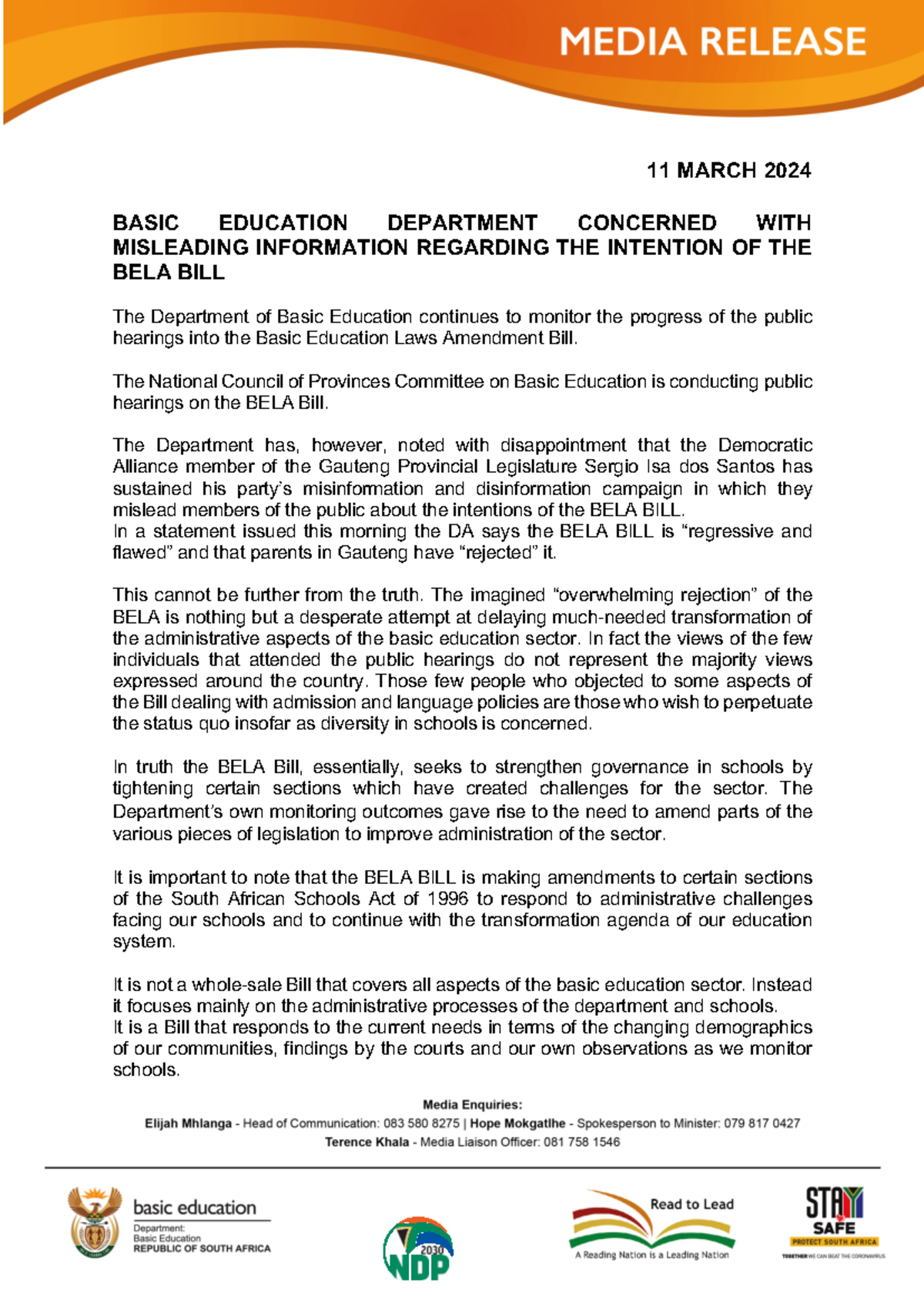 MEDIA RELEASE

11 MARCH 2024

BASIC EDUCATION DEPARTMENT CONCERNED WITH MISLEADING INFORMATION REGARDING THE INTENTION OF THE BELA BILL

The Department of Basic Education continues to monitor the progress of the public hearings into the Basic Education Laws Amendment Bill.

The National Council of Provinces Committee on Basic Education is conducting public hearings on the BELA Bill.

The Department has, however, noted with disappointment that the Democratic Alliance member of the Gauteng Provincial Legislature Sergio Isa dos Santos has sustained his party's misinformation and disinformation campaign in which they mislead members of the public about the intentions of the BELA BILL.
In a statement issued this morning the DA says the BELA BILL is "regressive and flawed" and that parents in Gauteng have "rejected" it.

This cannot be further from the truth. The imagined "overwhelming rejection" of the BELA is nothing but a desperate attempt at delaying much-needed transformation of the administrative aspects of the basic education sector. In fact the views of the few individuals that attended the public hearings do not represent the majority views expressed around the country. Those few people who objected to some aspects of the Bill dealing with admission and language policies are those who wish to perpetuate the status quo insofar as diversity in schools is concerned.

In truth the BELA Bill, essentially, seeks to strengthen governance in schools by tightening certain sections which have created challenges for the sector. The Department's own monitoring outcomes gave rise to the need to amend parts of the various pieces of legislation to improve administration of the sector.

It is important to note that the BELA BILL is making amendments to certain sections of the South African Schools Act of 1996 to respond to administrative challenges facing our schools and to continue with the transformation agenda of our education system.

It is not a whole-sale Bill that covers all aspects of the basic education sector. Instead it focuses mainly on the administrative processes of the department and schools.
It is a Bill that responds to the current needs in terms of the changing demographics of our communities, findings by the courts and our own observations as we monitor schools.

Media Enquiries:
Elijah Mhlanga - Head of Communication: 083 580 8275 | Hope Mokgatlhe - Spokesperson to Minister: 079 817 0427
Terence Khala - Media Liaison Officer: 081 758 1546

basic education
Department:
Basic Education
REPUBLIC OF SOUTH AFRICA

2030 NDP

Read to Lead
A Reading Nation is a Leading Nation

STAY SAFE
PROTECT SOUTH AFRICA
TOGETHER WE CAN BEAT THE CORONAVIRUS